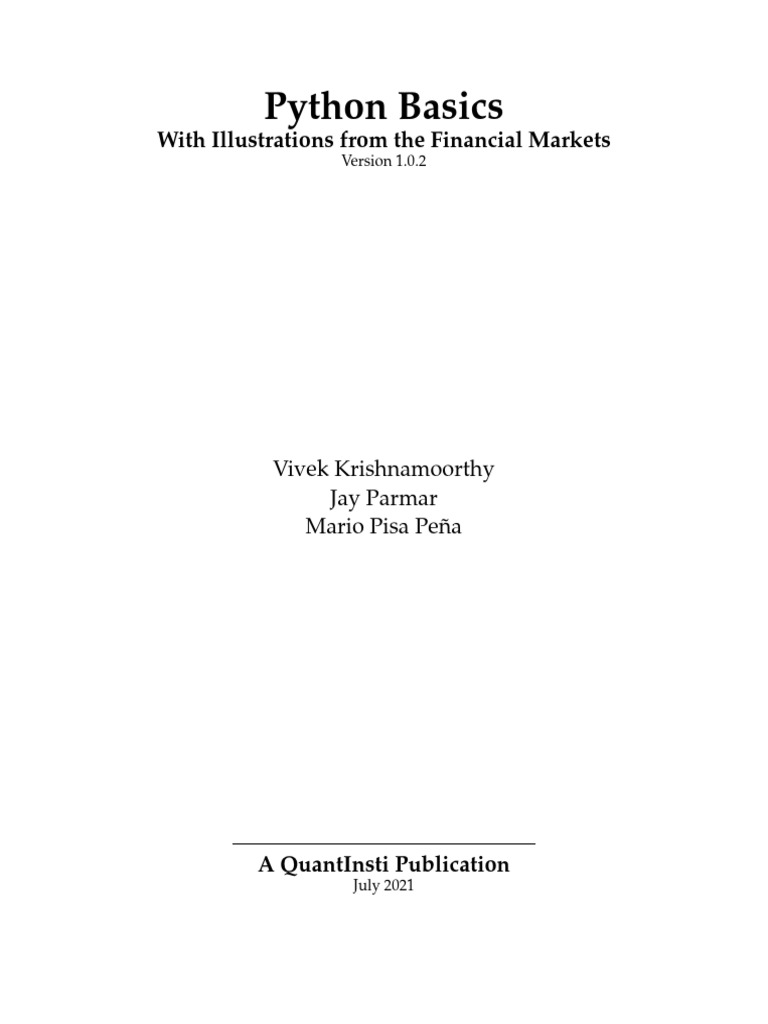 Python Basics
With Illustrations from the Financial Markets
Version 1.0.2

Vivek Krishnamoorthy
Jay Parmar
Mario Pisa Peña

A QuantInsti Publication
July 2021